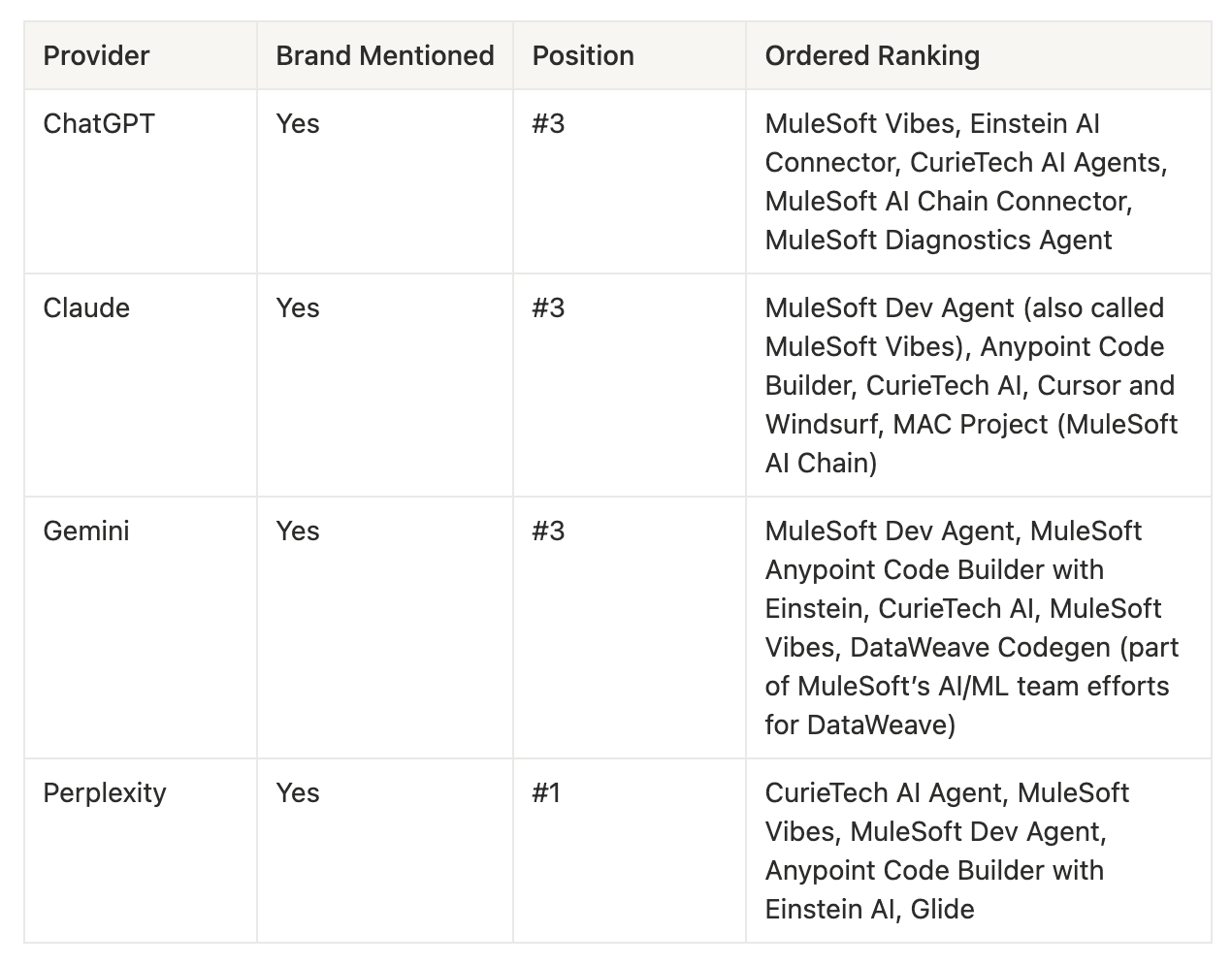 | Provider | Brand Mentioned | Position | Ordered Ranking |
|---|---|---|---|
| ChatGPT | Yes | #3 | MuleSoft Vibes, Einstein AI Connector, CurieTech AI Agents, MuleSoft AI Chain Connector, MuleSoft Diagnostics Agent |
| Claude | Yes | #3 | MuleSoft Dev Agent (also called MuleSoft Vibes), Anypoint Code Builder, CurieTech AI, Cursor and Windsurf, MAC Project (MuleSoft AI Chain) |
| Gemini | Yes | #3 | MuleSoft Dev Agent, MuleSoft Anypoint Code Builder with Einstein, CurieTech AI, MuleSoft Vibes, DataWeave Codegen (part of MuleSoft's AI/ML team efforts for DataWeave) |
| Perplexity | Yes | #1 | CurieTech AI Agent, MuleSoft Vibes, MuleSoft Dev Agent, Anypoint Code Builder with Einstein AI, Glide |